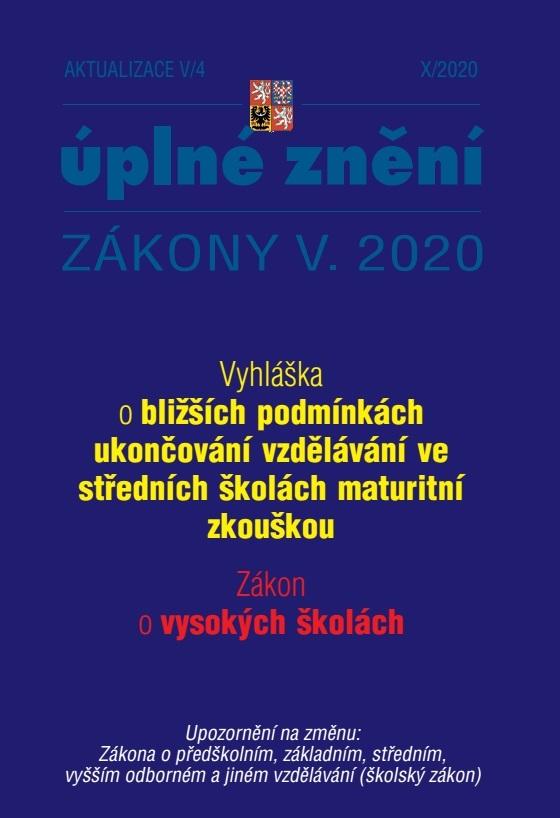 AKTUALIZACE V/4

X/2020

úplné znění

ZÁKONY V. 2020

Vyhláška
o bližších podmínkách ukončování vzdělávání ve středních školách maturitní zkouškou

Zákon
o vysokých školách

Upozornění na změnu:
Zákona o předškolním, základním, středním, vyšším odborném a jiném vzdělávání (školský zákon)